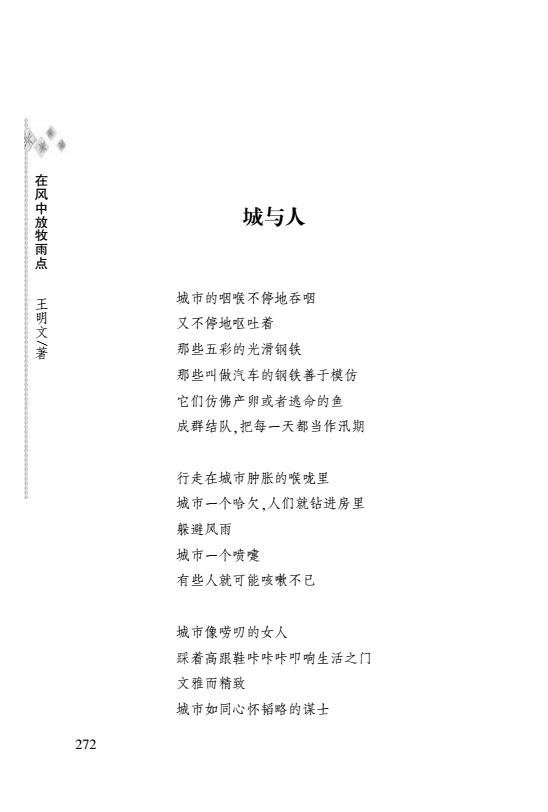 在风中放牧雨点　王明文/著

城与人

城市的咽喉不停地吞咽
又不停地呕吐着
那些五彩的光滑钢铁
那些叫做汽车的钢铁善于模仿
它们仿佛产卵或者逃命的鱼
成群结队，把每一天都当作汛期

行走在城市肿胀的喉咙里
城市一个哈欠，人们就钻进房里
躲避风雨
城市一个喷嚏
有些人就可能咳嗽不已

城市像唠叨的女人
踩着高跟鞋咔咔咔叩响生活之门
文雅而精致
城市如同心怀韬略的谋士

272